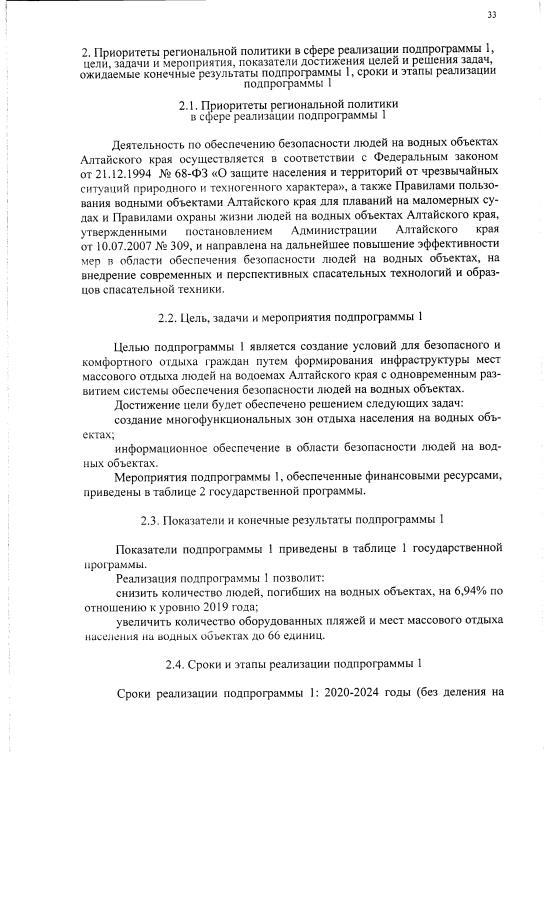 33

2. Приоритеты региональной политики в сфере реализации подпрограммы 1, цели, задачи и мероприятия, показатели достижения целей и решения задач, ожидаемые конечные результаты подпрограммы 1, сроки и этапы реализации подпрограммы 1

2.1. Приоритеты региональной политики в сфере реализации подпрограммы 1

Деятельность по обеспечению безопасности людей на водных объектах Алтайского края осуществляется в соответствии с Федеральным законом от 21.12.1994 № 68-ФЗ «О защите населения и территорий от чрезвычайных ситуаций природного и техногенного характера», а также Правилами пользования водными объектами Алтайского края для плаваний на маломерных судах и Правилами охраны жизни людей на водных объектах Алтайского края, утвержденными постановлением Администрации Алтайского края от 10.07.2007 № 309, и направлена на дальнейшее повышение эффективности мер в области обеспечения безопасности людей на водных объектах, на внедрение современных и перспективных спасательных технологий и образцов спасательной техники.

2.2. Цель, задачи и мероприятия подпрограммы 1

Целью подпрограммы 1 является создание условий для безопасного и комфортного отдыха граждан путем формирования инфраструктуры мест массового отдыха людей на водоемах Алтайского края с одновременным развитием системы обеспечения безопасности людей на водных объектах.

Достижение цели будет обеспечено решением следующих задач:

создание многофункциональных зон отдыха населения на водных объектах;

информационное обеспечение в области безопасности людей на водных объектах.

Мероприятия подпрограммы 1, обеспеченные финансовыми ресурсами, приведены в таблице 2 государственной программы.

2.3. Показатели и конечные результаты подпрограммы 1

Показатели подпрограммы 1 приведены в таблице 1 государственной программы.

Реализация подпрограммы 1 позволит:

снизить количество людей, погибших на водных объектах, на 6,94% по отношению к уровню 2019 года;

увеличить количество оборудованных пляжей и мест массового отдыха населения на водных объектах до 66 единиц.

2.4. Сроки и этапы реализации подпрограммы 1

Сроки реализации подпрограммы 1: 2020-2024 годы (без деления на